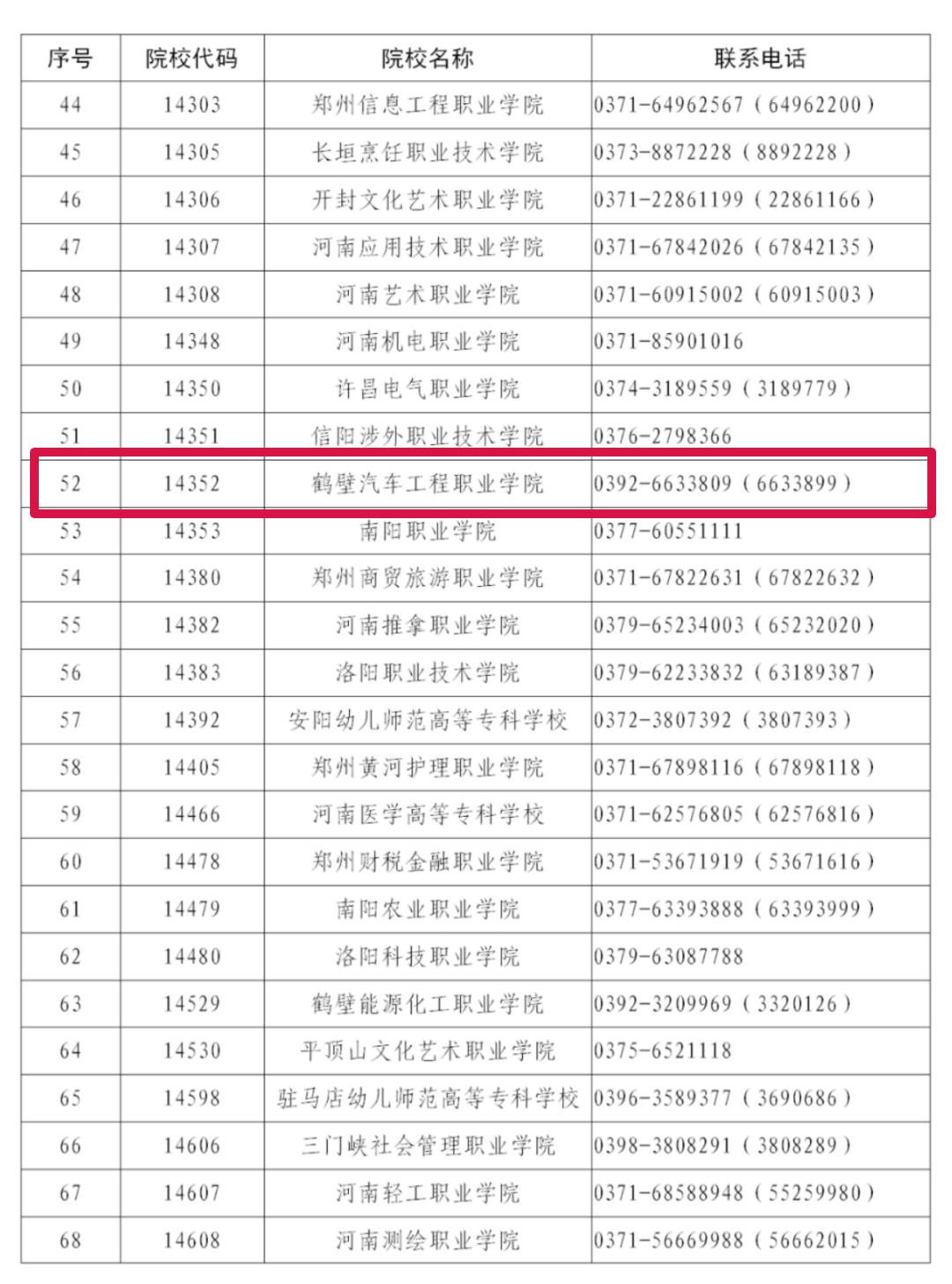 | 序号 | 院校代码 | 院校名称 | 联系电话 |
|---|---|---|---|
| 44 | 14303 | 郑州信息工程职业学院 | 0371-64962567（64962200） |
| 45 | 14305 | 长垣烹饪职业技术学院 | 0373-8872228（8892228） |
| 46 | 14306 | 开封文化艺术职业学院 | 0371-22861199（22861166） |
| 47 | 14307 | 河南应用技术职业学院 | 0371-67842026（67842135） |
| 48 | 14308 | 河南艺术职业学院 | 0371-60915002（60915003） |
| 49 | 14348 | 河南机电职业学院 | 0371-85901016 |
| 50 | 14350 | 许昌电气职业学院 | 0374-3189559（3189779） |
| 51 | 14351 | 信阳涉外职业技术学院 | 0376-2798366 |
| 52 | 14352 | 鹤壁汽车工程职业学院 | 0392-6633809（6633899） |
| 53 | 14353 | 南阳职业学院 | 0377-60551111 |
| 54 | 14380 | 郑州商贸旅游职业学院 | 0371-67822631（67822632） |
| 55 | 14382 | 河南推拿职业学院 | 0379-65234003（65232020） |
| 56 | 14383 | 洛阳职业技术学院 | 0379-62233832（63189387） |
| 57 | 14392 | 安阳幼儿师范高等专科学校 | 0372-3807392（3807393） |
| 58 | 14405 | 郑州黄河护理职业学院 | 0371-67898116（67898118） |
| 59 | 14466 | 河南医学高等专科学校 | 0371-62576805（62576816） |
| 60 | 14478 | 郑州财税金融职业学院 | 0371-53671919（53671616） |
| 61 | 14479 | 南阳农业职业学院 | 0377-63393888（63393999） |
| 62 | 14480 | 洛阳科技职业学院 | 0379-63087788 |
| 63 | 14529 | 鹤壁能源化工职业学院 | 0392-3209969（3320126） |
| 64 | 14530 | 平顶山文化艺术职业学院 | 0375-6521118 |
| 65 | 14598 | 驻马店幼儿师范高等专科学校 | 0396-3589377（3690686） |
| 66 | 14606 | 三门峡社会管理职业学院 | 0398-3808291（3808289） |
| 67 | 14607 | 河南轻工职业学院 | 0371-68588948（55259980） |
| 68 | 14608 | 河南测绘职业学院 | 0371-56669988（56662015） |